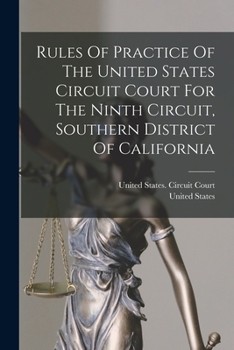 Rules Of Practice Of The United States Circuit Court For The Ninth Circuit, Southern District Of California

United States. Circuit Court
United States